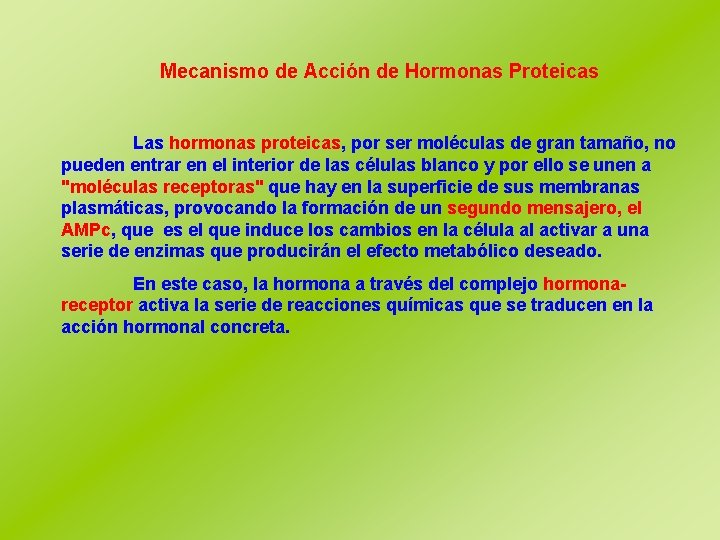 Mecanismo de Acción de Hormonas Proteicas

Las hormonas proteicas, por ser moléculas de gran tamaño, no pueden entrar en el interior de las células blanco y por ello se unen a "moléculas receptoras" que hay en la superficie de sus membranas plasmáticas, provocando la formación de un segundo mensajero, el AMPc, que es el que induce los cambios en la célula al activar a una serie de enzimas que producirán el efecto metabólico deseado.

En este caso, la hormona a través del complejo hormona-receptor activa la serie de reacciones químicas que se traducen en la acción hormonal concreta.